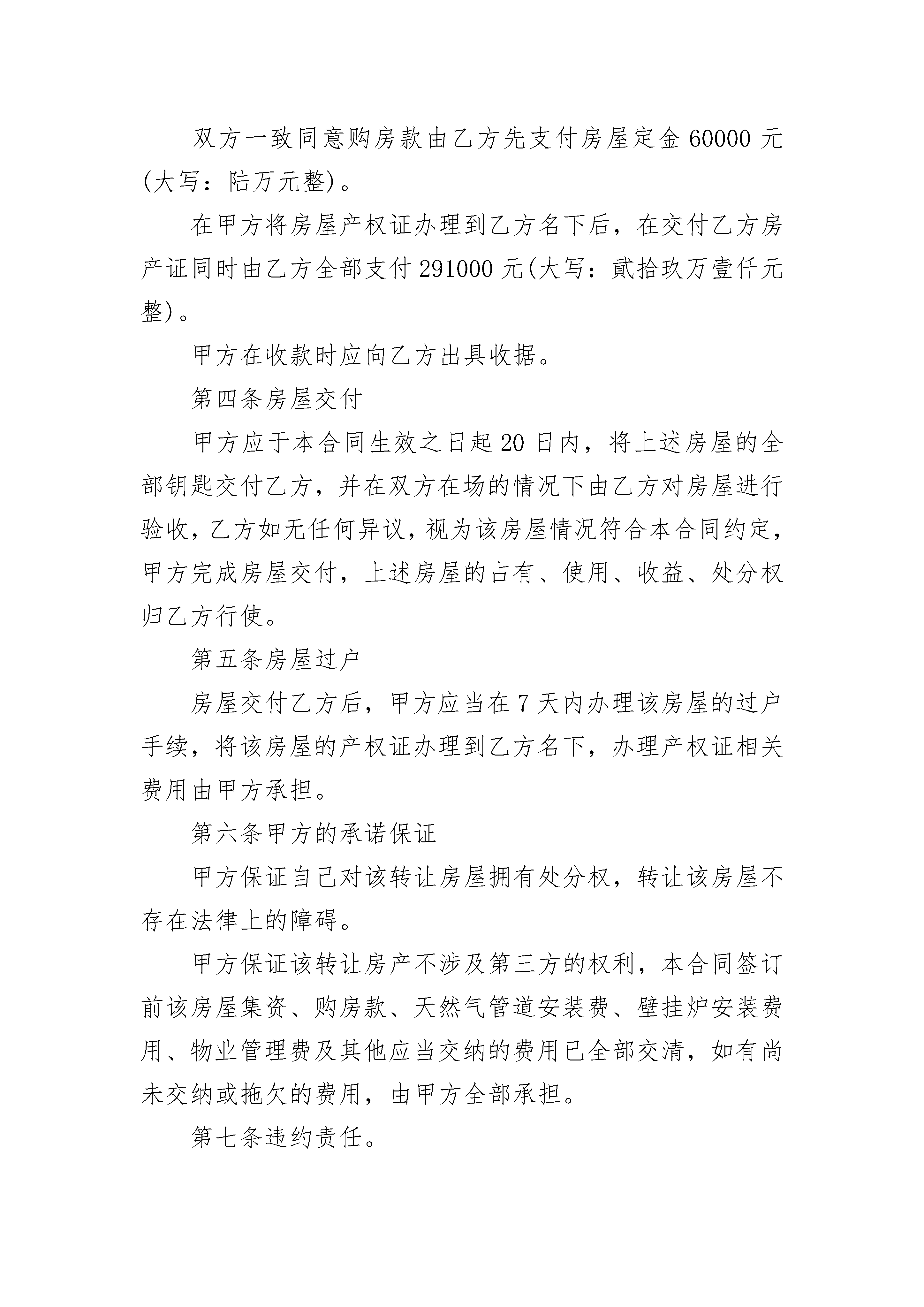 双方一致同意购房款由乙方先支付房屋定金 60000 元(大写：陆万元整)。

在甲方将房屋产权证办理到乙方名下后，在交付乙方房产证同时由乙方全部支付 291000 元(大写：贰拾玖万壹仟元整)。

甲方在收款时应向乙方出具收据。

第四条房屋交付

甲方应于本合同生效之日起 20 日内，将上述房屋的全部钥匙交付乙方，并在双方在场的情况下由乙方对房屋进行验收，乙方如无任何异议，视为该房屋情况符合本合同约定，甲方完成房屋交付，上述房屋的占有、使用、收益、处分权归乙方行使。

第五条房屋过户

房屋交付乙方后，甲方应当在 7 天内办理该房屋的过户手续，将该房屋的产权证办理到乙方名下，办理产权证相关费用由甲方承担。

第六条甲方的承诺保证

甲方保证自己对该转让房屋拥有处分权，转让该房屋不存在法律上的障碍。

甲方保证该转让房产不涉及第三方的权利，本合同签订前该房屋集资、购房款、天然气管道安装费、壁挂炉安装费用、物业管理费及其他应当交纳的费用已全部交清，如有尚未交纳或拖欠的费用，由甲方全部承担。

第七条违约责任。